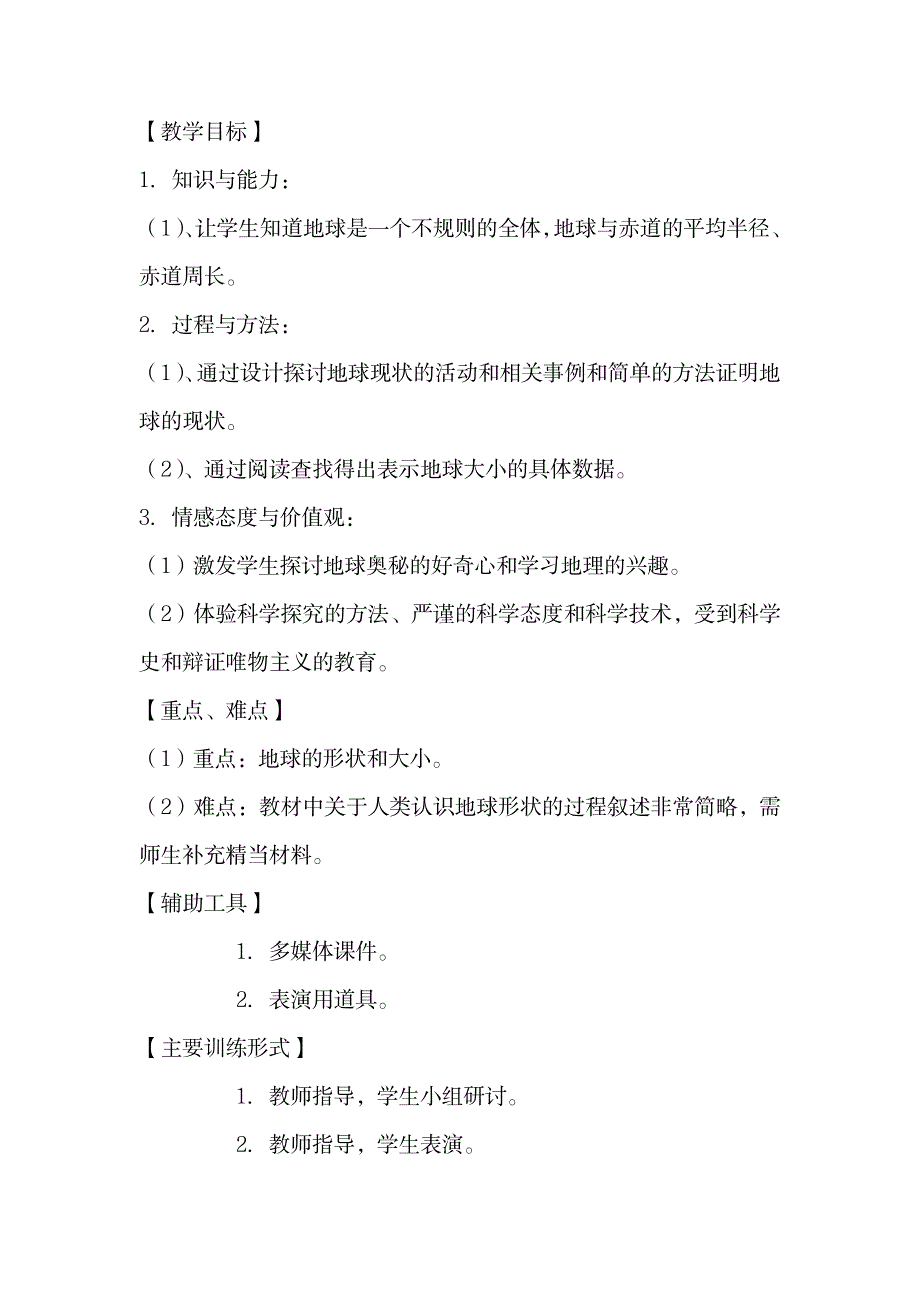 【教学目标】

1. 知识与能力：

（1）、让学生知道地球是一个不规则的全体，地球与赤道的平均半径、赤道周长。

2. 过程与方法：

（1）、通过设计探讨地球现状的活动和相关事例和简单的方法证明地球的现状。

（2）、通过阅读查找得出表示地球大小的具体数据。

3. 情感态度与价值观：

（1）激发学生探讨地球奥秘的好奇心和学习地理的兴趣。

（2）体验科学探究的方法、严谨的科学态度和科学技术，受到科学史和辩证唯物主义的教育。

【重点、难点】

（1）重点：地球的形状和大小。

（2）难点：教材中关于人类认识地球形状的过程叙述非常简略，需师生补充精当材料。

【辅助工具】

1. 多媒体课件。

2. 表演用道具。

【主要训练形式】

1. 教师指导，学生小组研讨。

2. 教师指导，学生表演。